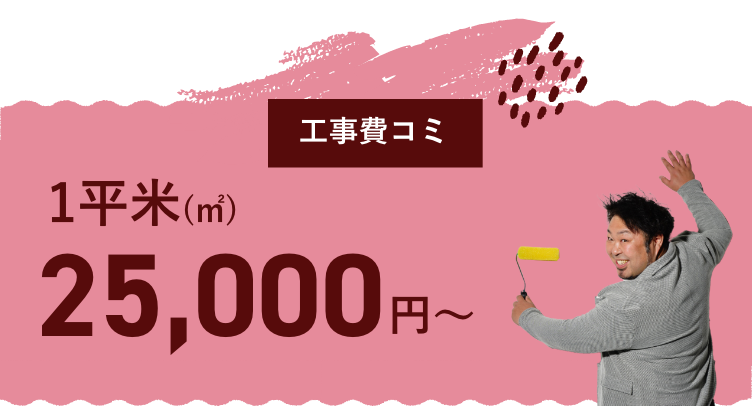 工事費コミ

1平米（㎡）

25,000円～